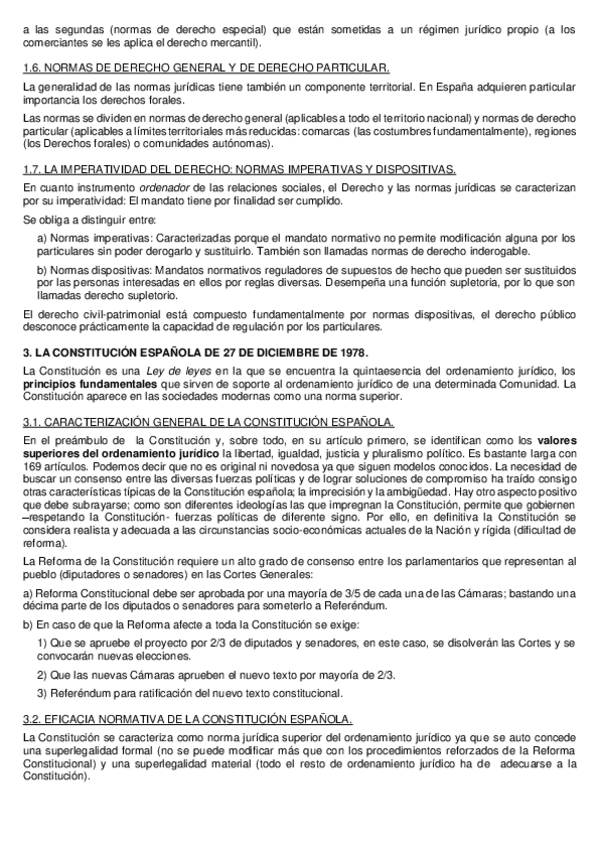 a las segundas (normas de derecho especial) que están sometidas a un régimen jurídico propio (a los comerciantes se les aplica el derecho mercantil).

1.6. NORMAS DE DERECHO GENERAL Y DE DERECHO PARTICULAR.

La generalidad de las normas jurídicas tiene también un componente territorial. En España adquieren particular importancia los derechos forales.

Las normas se dividen en normas de derecho general (aplicables a todo el territorio nacional) y normas de derecho particular (aplicables a límites territoriales más reducidas: comarcas (las costumbres fundamentalmente), regiones (los Derechos forales) o comunidades autónomas).

1.7. LA IMPERATIVIDAD DEL DERECHO: NORMAS IMPERATIVAS Y DISPOSITIVAS.

En cuanto instrumento ordenador de las relaciones sociales, el Derecho y las normas jurídicas se caracterizan por su imperatividad: El mandato tiene por finalidad ser cumplido.

Se obliga a distinguir entre:

a) Normas imperativas: Caracterizadas porque el mandato normativo no permite modificación alguna por los particulares sin poder derogarlo y sustituirlo. También son llamadas normas de derecho inderogable.

b) Normas dispositivas: Mandatos normativos reguladores de supuestos de hecho que pueden ser sustituidos por las personas interesadas en ellos por reglas diversas. Desempeña una función supletoria, por lo que son llamadas derecho supletorio.

El derecho civil-patrimonial está compuesto fundamentalmente por normas dispositivas, el derecho público desconoce prácticamente la capacidad de regulación por los particulares.

3. LA CONSTITUCIÓN ESPAÑOLA DE 27 DE DICIEMBRE DE 1978.

La Constitución es una Ley de leyes en la que se encuentra la quintaesencia del ordenamiento jurídico, los principios fundamentales que sirven de soporte al ordenamiento jurídico de una determinada Comunidad. La Constitución aparece en las sociedades modernas como una norma superior.

3.1. CARACTERIZACIÓN GENERAL DE LA CONSTITUCIÓN ESPAÑOLA.

En el preámbulo de la Constitución y, sobre todo, en su artículo primero, se identifican como los valores superiores del ordenamiento jurídico la libertad, igualdad, justicia y pluralismo político. Es bastante larga con 169 artículos. Podemos decir que no es original ni novedosa ya que siguen modelos conocidos. La necesidad de buscar un consenso entre las diversas fuerzas políticas y de lograr soluciones de compromiso ha traído consigo otras características típicas de la Constitución española; la imprecisión y la ambigüedad. Hay otro aspecto positivo que debe subrayarse; como son diferentes ideologías las que impregnan la Constitución, permite que gobiernen –respetando la Constitución- fuerzas políticas de diferente signo. Por ello, en definitiva la Constitución se considera realista y adecuada a las circunstancias socio-económicas actuales de la Nación y rígida (dificultad de reforma).

La Reforma de la Constitución requiere un alto grado de consenso entre los parlamentarios que representan al pueblo (diputadores o senadores) en las Cortes Generales:

a) Reforma Constitucional debe ser aprobada por una mayoría de 3/5 de cada una de las Cámaras; bastando una décima parte de los diputados o senadores para someterlo a Referéndum.

b) En caso de que la Reforma afecte a toda la Constitución se exige:

1) Que se apruebe el proyecto por 2/3 de diputados y senadores, en este caso, se disolverán las Cortes y se convocarán nuevas elecciones.

2) Que las nuevas Cámaras aprueben el nuevo texto por mayoría de 2/3.

3) Referéndum para ratificación del nuevo texto constitucional.

3.2. EFICACIA NORMATIVA DE LA CONSTITUCIÓN ESPAÑOLA.

La Constitución se caracteriza como norma jurídica superior del ordenamiento jurídico ya que se auto concede una superlegalidad formal (no se puede modificar más que con los procedimientos reforzados de la Reforma Constitucional) y una superlegalidad material (todo el resto de ordenamiento jurídico ha de adecuarse a la Constitución).